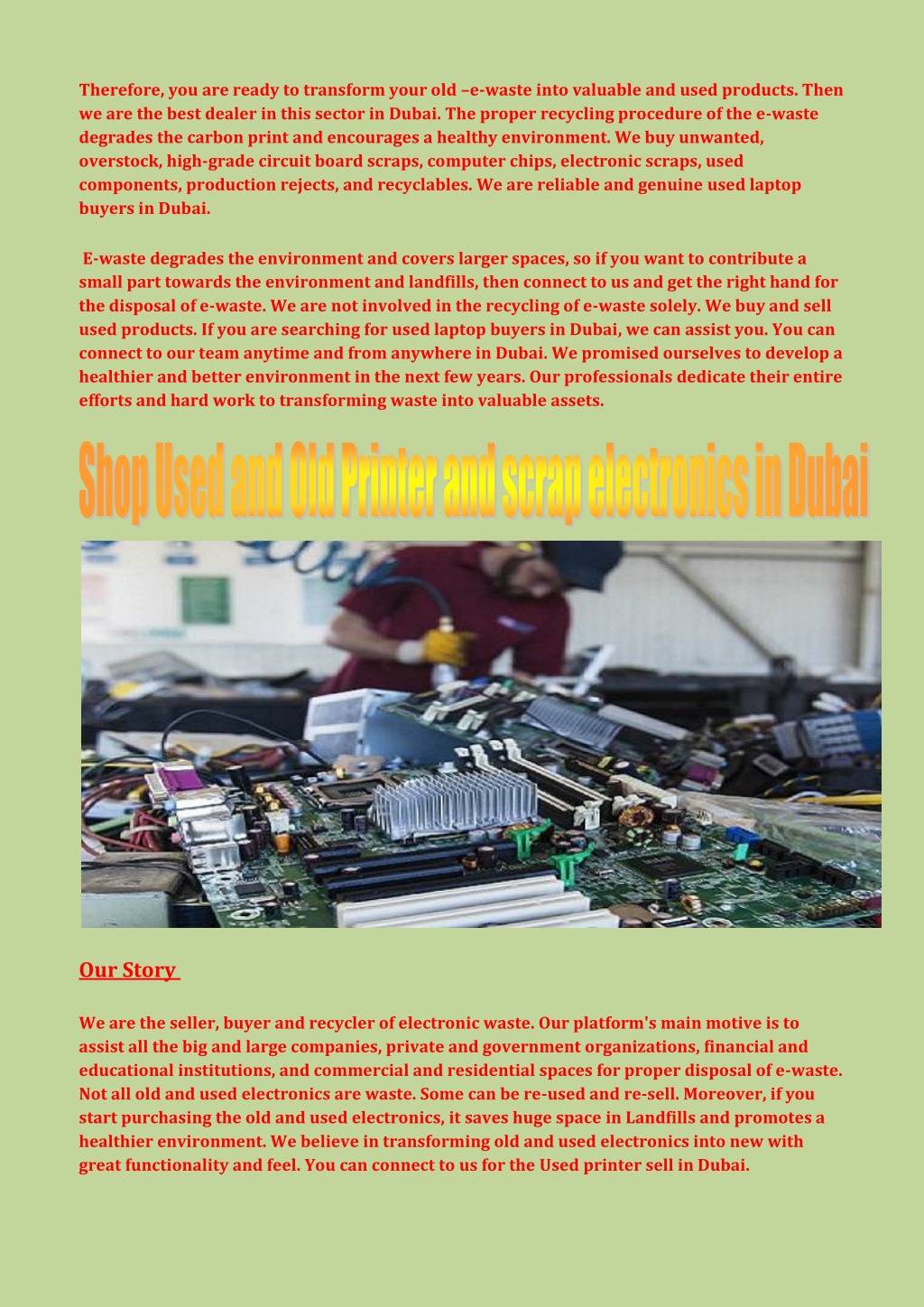 Therefore, you are ready to transform your old –e-waste into valuable and used products. Then we are the best dealer in this sector in Dubai. The proper recycling procedure of the e-waste degrades the carbon print and encourages a healthy environment. We buy unwanted, overstock, high-grade circuit board scraps, computer chips, electronic scraps, used components, production rejects, and recyclables. We are reliable and genuine used laptop buyers in Dubai.

E-waste degrades the environment and covers larger spaces, so if you want to contribute a small part towards the environment and landfills, then connect to us and get the right hand for the disposal of e-waste. We are not involved in the recycling of e-waste solely. We buy and sell used products. If you are searching for used laptop buyers in Dubai, we can assist you. You can connect to our team anytime and from anywhere in Dubai. We promised ourselves to develop a healthier and better environment in the next few years. Our professionals dedicate their entire efforts and hard work to transforming waste into valuable assets.

Shop Used and Old Printer and scrap electronics in Dubai

Our Story

We are the seller, buyer and recycler of electronic waste. Our platform's main motive is to assist all the big and large companies, private and government organizations, financial and educational institutions, and commercial and residential spaces for proper disposal of e-waste. Not all old and used electronics are waste. Some can be re-used and re-sell. Moreover, if you start purchasing the old and used electronics, it saves huge space in Landfills and promotes a healthier environment. We believe in transforming old and used electronics into new with great functionality and feel. You can connect to us for the Used printer sell in Dubai.